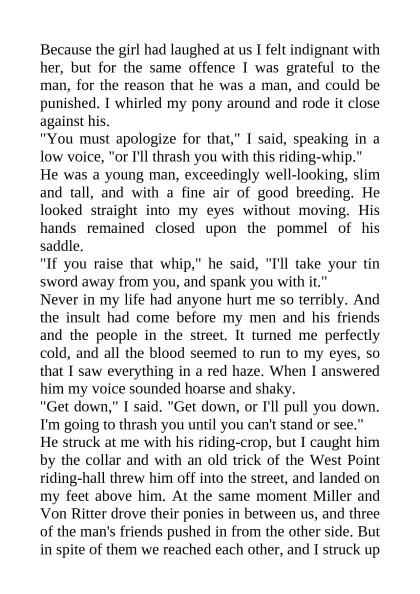 Because the girl had laughed at us I felt indignant with her, but for the same offence I was grateful to the man, for the reason that he was a man, and could be punished. I whirled my pony around and rode it close against his.
"You must apologize for that," I said, speaking in a low voice, "or I'll thrash you with this riding-whip."
He was a young man, exceedingly well-looking, slim and tall, and with a fine air of good breeding. He looked straight into my eyes without moving. His hands remained closed upon the pommel of his saddle.
"If you raise that whip," he said, "I'll take your tin sword away from you, and spank you with it."
Never in my life had anyone hurt me so terribly. And the insult had come before my men and his friends and the people in the street. It turned me perfectly cold, and all the blood seemed to run to my eyes, so that I saw everything in a red haze. When I answered him my voice sounded hoarse and shaky.
"Get down," I said. "Get down, or I'll pull you down. I'm going to thrash you until you can't stand or see."
He struck at me with his riding-crop, but I caught him by the collar and with an old trick of the West Point riding-hall threw him off into the street, and landed on my feet above him. At the same moment Miller and Von Ritter drove their ponies in between us, and three of the man's friends pushed in from the other side. But in spite of them we reached each other, and I struck up